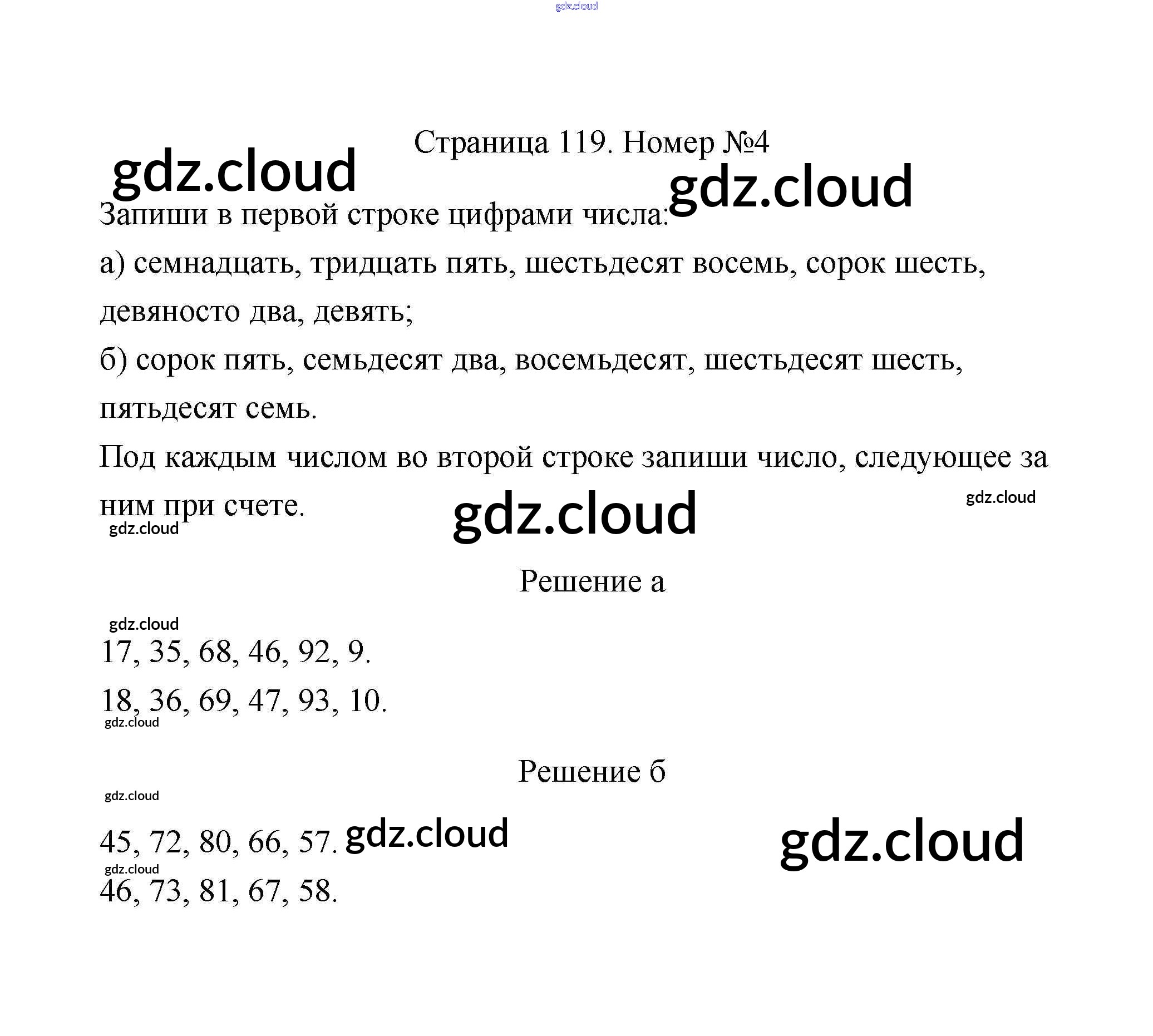 Страница 119. Номер №4

Запиши в первой строке цифрами числа:

а) семнадцать, тридцать пять, шестьдесят восемь, сорок шесть, девяносто два, девять;

б) сорок пять, семьдесят два, восемьдесят, шестьдесят шесть, пятьдесят семь.

Под каждым числом во второй строке запиши число, следующее за ним при счете.

Решение а

17, 35, 68, 46, 92, 9.

18, 36, 69, 47, 93, 10.

Решение б

45, 72, 80, 66, 57.

46, 73, 81, 67, 58.

gdz.cloud